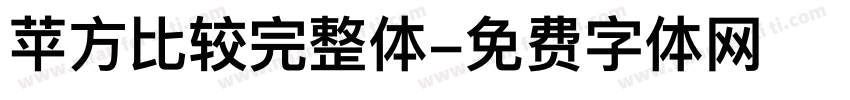 苹方比较完整体-免费字体网